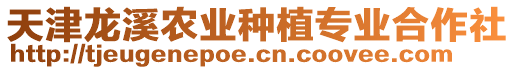 天津龙溪农业种植专业合作社
http://tjeugenepoe.cn.coovee.com